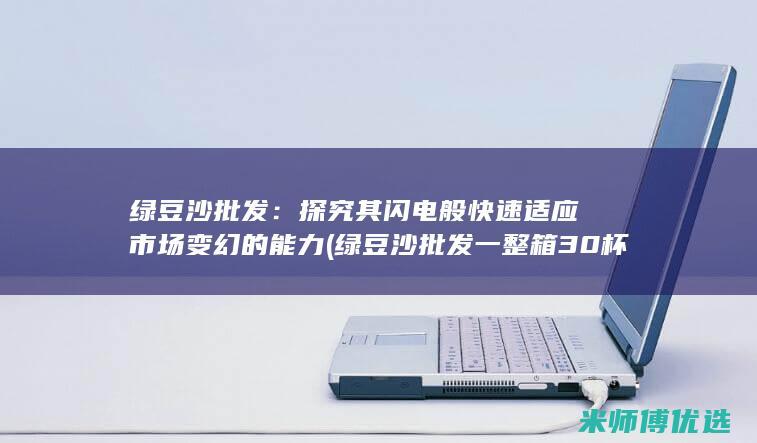 绿豆沙批发：探究其闪电般快速适应市场变幻的能力(绿豆沙批发一整箱30杯

米师傅优选